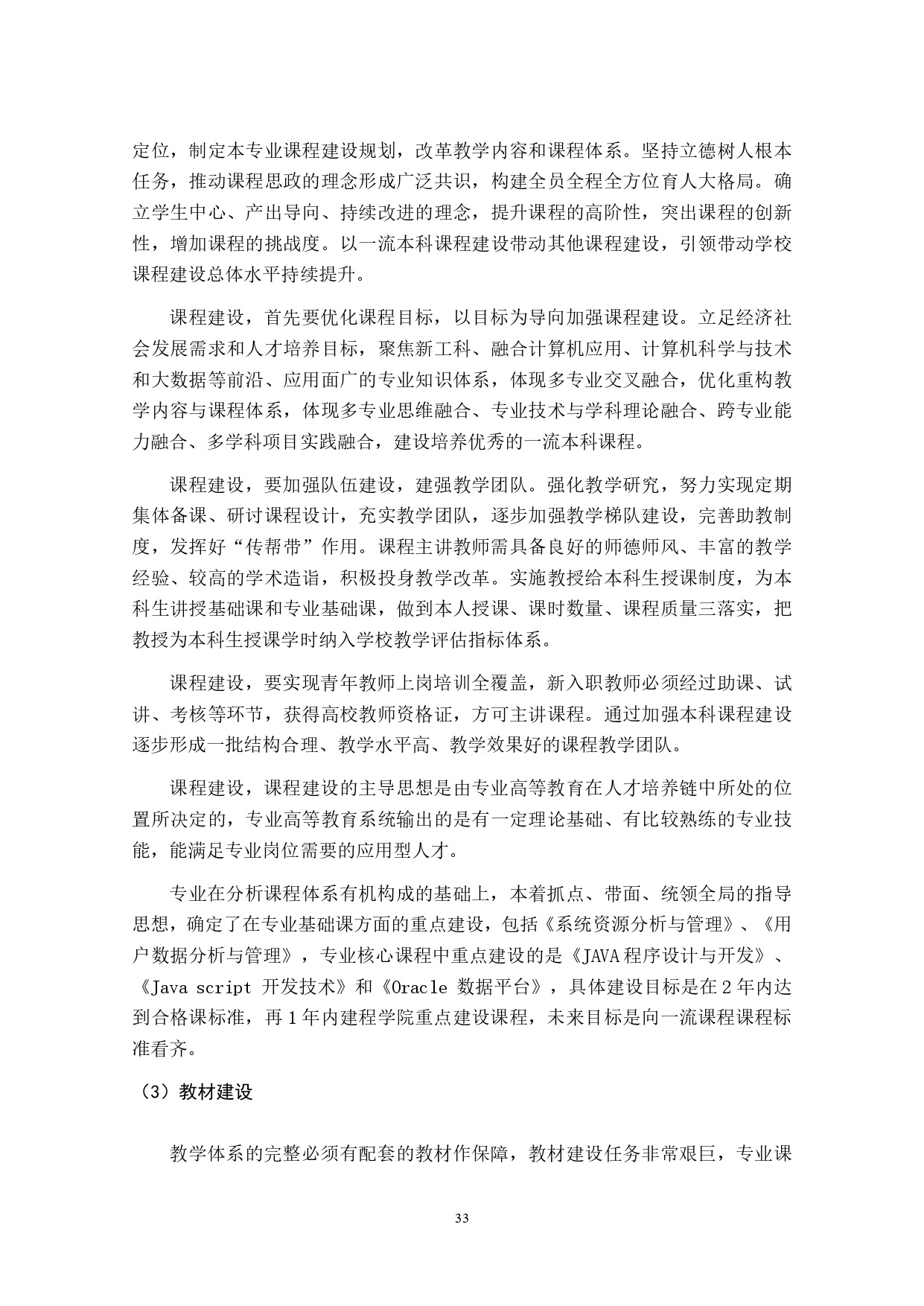 定位，制定本专业课程建设规划，改革教学内容和课程体系。坚持立德树人根本任务，推动课程思政的理念形成广泛共识，构建全员全程全方位育人大格局。确立学生中心、产出导向、持续改进的理念，提升课程的高阶性，突出课程的创新性，增加课程的挑战度。以一流本科课程建设带动其他课程建设，引领带动学校课程建设总体水平持续提升。

课程建设，首先要优化课程目标，以目标为导向加强课程建设。立足经济社会发展需求和人才培养目标，聚焦新工科、融合计算机应用、计算机科学与技术和大数据等前沿、应用面广的专业知识体系，体现多专业交叉融合，优化重构教学内容与课程体系，体现多专业思维融合、专业技术与学科理论融合、跨专业能力融合、多学科项目实践融合，建设培养优秀的一流本科课程。

课程建设，要加强队伍建设，建强教学团队。强化教学研究，努力实现定期集体备课、研讨课程设计，充实教学团队，逐步加强教学梯队建设，完善助教制度，发挥好“传帮带”作用。课程主讲教师需具备良好的师德师风、丰富的教学经验、较高的学术造诣，积极投身教学改革。实施教授给本科生授课制度，为本科生讲授基础课和专业基础课，做到本人授课、课时数量、课程质量三落实，把教授为本科生授课学时纳入学校教学评估指标体系。

课程建设，要实现青年教师上岗培训全覆盖，新入职教师必须经过助课、试讲、考核等环节，获得高校教师资格证，方可主讲课程。通过加强本科课程建设逐步形成一批结构合理、教学水平高、教学效果好的课程教学团队。

课程建设，课程建设的主导思想是由专业高等教育在人才培养链中所处的位置所决定的，专业高等教育系统输出的是有一定理论基础、有比较熟练的专业技能，能满足专业岗位需要的应用型人才。

专业在分析课程体系有机构成的基础上，本着抓点、带面、统领全局的指导思想，确定了在专业基础课方面的重点建设，包括《系统资源分析与管理》、《用户数据分析与管理》，专业核心课程中重点建设的是《JAVA 程序设计与开发》、《Java script 开发技术》和《Oracle 数据平台》，具体建设目标是在 2 年内达到合格课标准，再 1 年内建程学院重点建设课程，未来目标是向一流课程课程标准看齐。

（3）教材建设

教学体系的完整必须有配套的教材作保障，教材建设任务非常艰巨，专业课

33